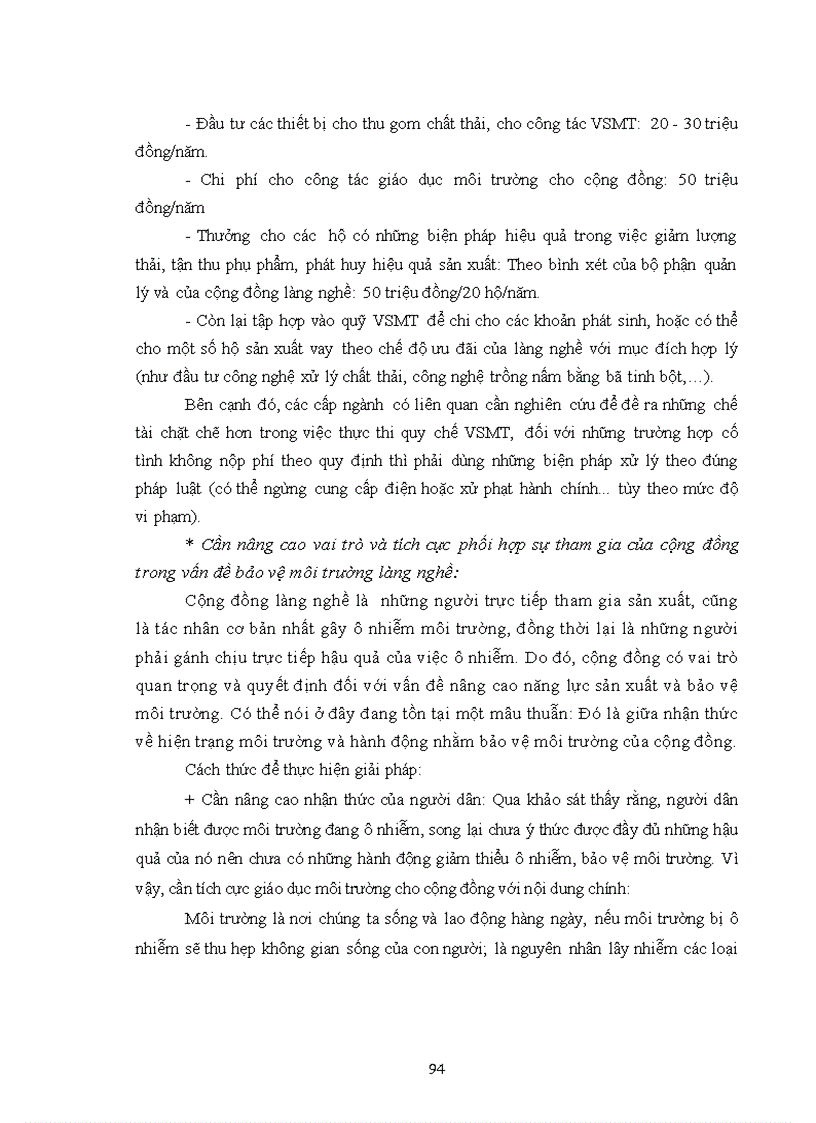 - Đầu tư các thiết bị cho thu gom chất thải, cho công tác VSMT: 20 - 30 triệu đồng/năm.

- Chi phí cho công tác giáo dục môi trường cho cộng đồng: 50 triệu đồng/năm

- Thưởng cho các hộ có những biện pháp hiệu quả trong việc giảm lượng thải, tận thu phụ phẩm, phát huy hiệu quả sản xuất: Theo bình xét của bộ phận quản lý và của cộng đồng làng nghề: 50 triệu đồng/20 hộ/năm.

- Còn lại tập hợp vào quỹ VSMT để chi cho các khoản phát sinh, hoặc có thể cho một số hộ sản xuất vay theo chế độ ưu đãi của làng nghề với mục đích hợp lý (như đầu tư công nghệ xử lý chất thải, công nghệ trồng nấm bằng bã tinh bột,…).

Bên cạnh đó, các cấp ngành có liên quan cần nghiên cứu để đề ra những chế tài chặt chẽ hơn trong việc thực thi quy chế VSMT, đối với những trường hợp cố tình không nộp phí theo quy định thì phải dùng những biện pháp xử lý theo đúng pháp luật (có thể ngừng cung cấp điện hoặc xử phạt hành chính... tùy theo mức độ vi phạm).

* Cần nâng cao vai trò và tích cực phối hợp sự tham gia của cộng đồng trong vấn đề bảo vệ môi trường làng nghề:

Cộng đồng làng nghề là những người trực tiếp tham gia sản xuất, cũng là tác nhân cơ bản nhất gây ô nhiễm môi trường, đồng thời lại là những người phải gánh chịu trực tiếp hậu quả của việc ô nhiễm. Do đó, cộng đồng có vai trò quan trọng và quyết định đối với vấn đề nâng cao năng lực sản xuất và bảo vệ môi trường. Có thể nói ở đây đang tồn tại một mâu thuẫn: Đó là giữa nhận thức về hiện trạng môi trường và hành động nhằm bảo vệ môi trường của cộng đồng.

Cách thức để thực hiện giải pháp:

+ Cần nâng cao nhận thức của người dân: Qua khảo sát thấy rằng, người dân nhận biết được môi trường đang ô nhiễm, song lại chưa ý thức được đầy đủ những hậu quả của nó nên chưa có những hành động giảm thiểu ô nhiễm, bảo vệ môi trường. Vì vậy, cần tích cực giáo dục môi trường cho cộng đồng với nội dung chính:

Môi trường là nơi chúng ta sống và lao động hàng ngày, nếu môi trường bị ô nhiễm sẽ thu hẹp không gian sống của con người; là nguyên nhân lây nhiễm các loại

94